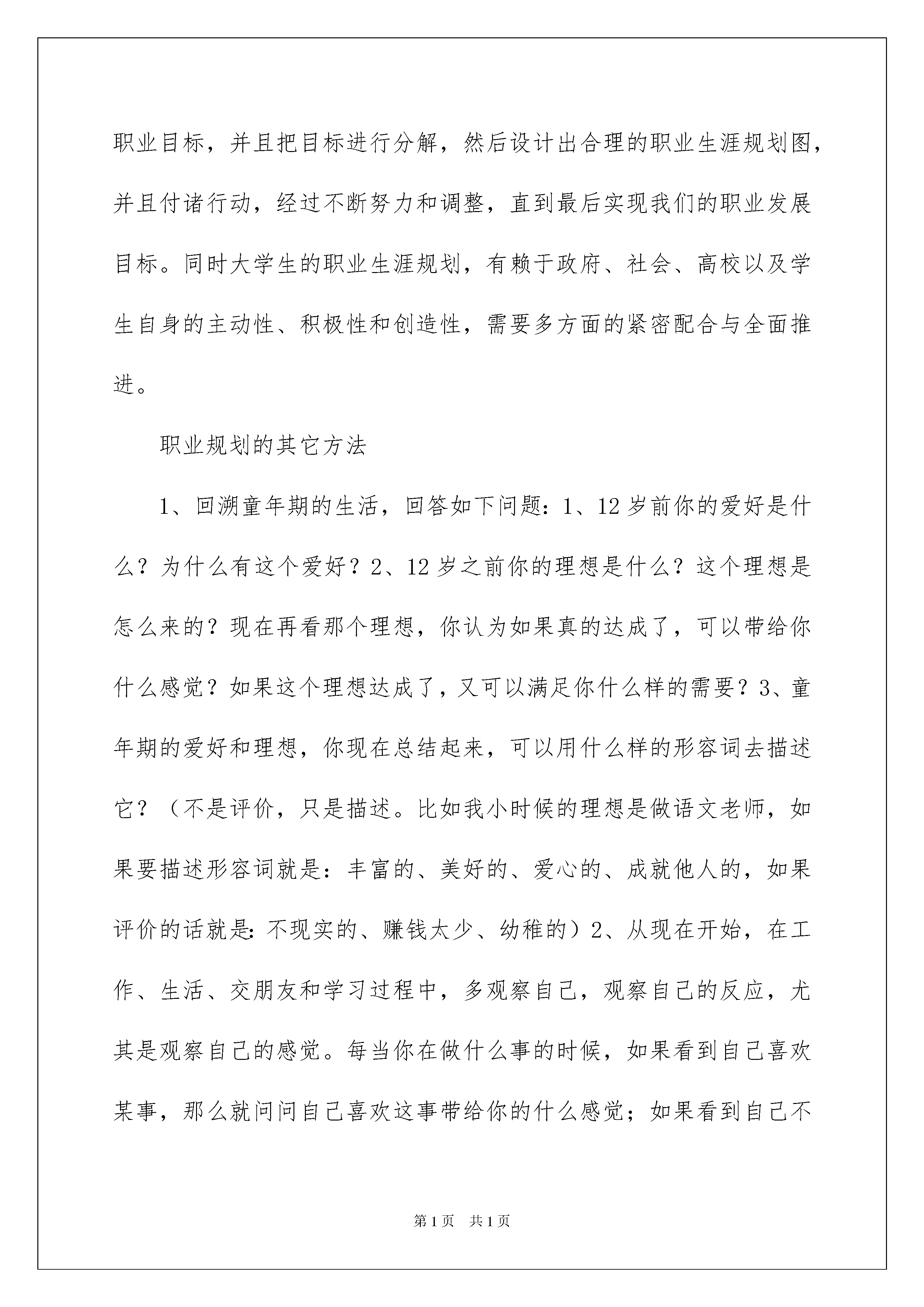 职业目标，并且把目标进行分解，然后设计出合理的职业生涯规划图，并且付诸行动，经过不断努力和调整，直到最后实现我们的职业发展目标。同时大学生的职业生涯规划，有赖于政府、社会、高校以及学生自身的主动性、积极性和创造性，需要多方面的紧密配合与全面推进。

职业规划的其它方法

1、回溯童年期的生活，回答如下问题：1、12岁前你的爱好是什么？为什么有这个爱好？2、12岁之前你的理想是什么？这个理想是怎么来的？现在再看那个理想，你认为如果真的达成了，可以带给你什么感觉？如果这个理想达成了，又可以满足你什么样的需要？3、童年期的爱好和理想，你现在总结起来，可以用什么样的形容词去描述它？（不是评价，只是描述。比如我小时候的理想是做语文老师，如果要描述形容词就是：丰富的、美好的、爱心的、成就他人的，如果评价的话就是：不现实的、赚钱太少、幼稚的）2、从现在开始，在工作、生活、交朋友和学习过程中，多观察自己，观察自己的反应，尤其是观察自己的感觉。每当你在做什么事的时候，如果看到自己喜欢某事，那么就问问自己喜欢这事带给你的什么感觉；如果看到自己不

第1页 共1页